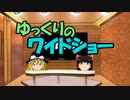 ゆっくりの
ワイドショー